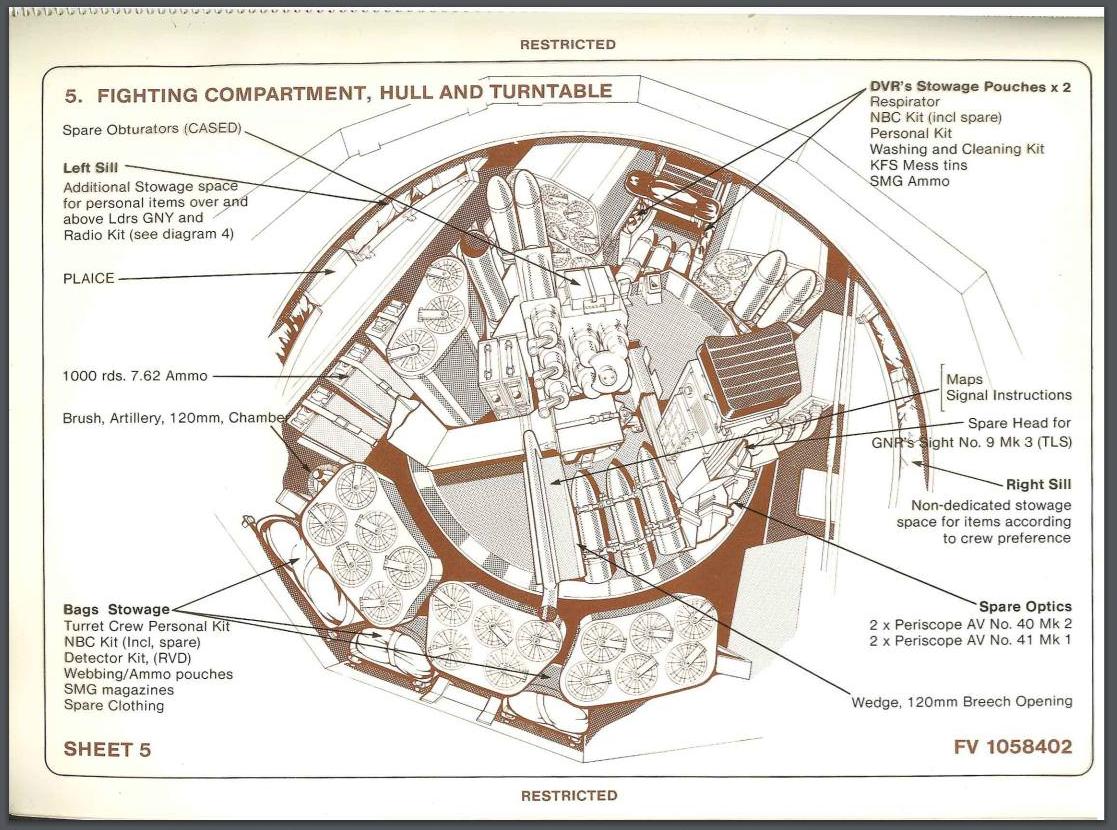 RESTRICTED

5. FIGHTING COMPARTMENT, HULL AND TURNTABLE

Spare Obturators (CASED)

Left Sill
Additional Stowage space for personal items over and above Ldrs GNY and Radio Kit (see diagram 4)

PLAICE

1000 rds. 7.62 Ammo

Brush, Artillery, 120mm, Chamber

Bags Stowage
Turret Crew Personal Kit
NBC Kit (Incl, spare)
Detector Kit, (RVD)
Webbing/Ammo pouches
SMG magazines
Spare Clothing

DVR's Stowage Pouches x 2
Respirator
NBC Kit (incl spare)
Personal Kit
Washing and Cleaning Kit
KFS Mess tins
SMG Ammo

Maps
Signal Instructions

Spare Head for GNR's Sight No. 9 Mk 3 (TLS)

Right Sill
Non-dedicated stowage space for items according to crew preference

Spare Optics
2 x Periscope AV No. 40 Mk 2
2 x Periscope AV No. 41 Mk 1

Wedge, 120mm Breech Opening

SHEET 5

FV 1058402

RESTRICTED